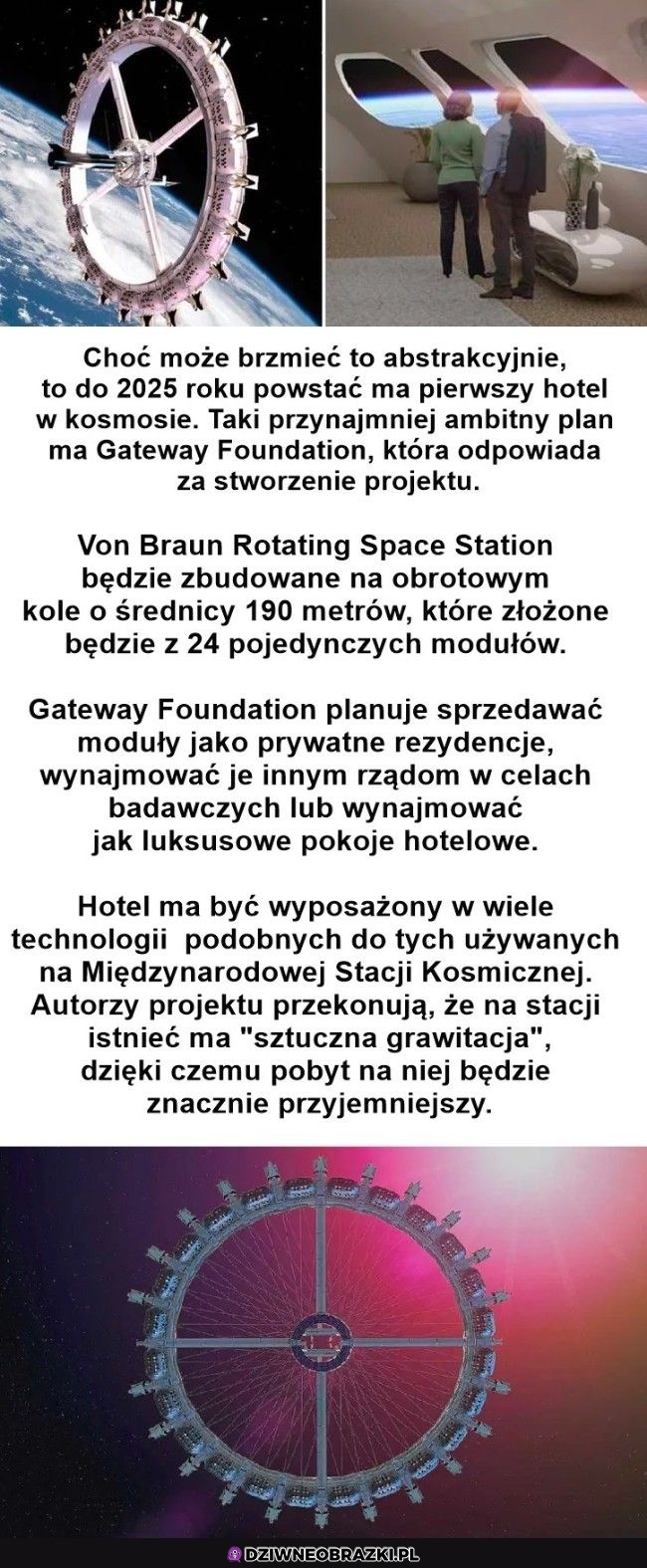 Choć może brzmieć to abstrakcyjnie, to do 2025 roku powstać ma pierwszy hotel w kosmosie. Taki przynajmniej ambitny plan ma Gateway Foundation, która odpowiada za stworzenie projektu.

Von Braun Rotating Space Station będzie zbudowane na obrotowym kole o średnicy 190 metrów, które złożone będzie z 24 pojedynczych modułów.

Gateway Foundation planuje sprzedawać moduły jako prywatne rezydencje, wynajmować je innym rządom w celach badawczych lub wynajmować jak luksusowe pokoje hotelowe.

Hotel ma być wyposażony w wiele technologii podobnych do tych używanych na Międzynarodowej Stacji Kosmicznej. Autorzy projektu przekonują, że na stacji istnieć ma "sztuczna grawitacja", dzięki czemu pobyt na niej będzie znacznie przyjemniejszy.

DZIWNEOBRAZKI.PL